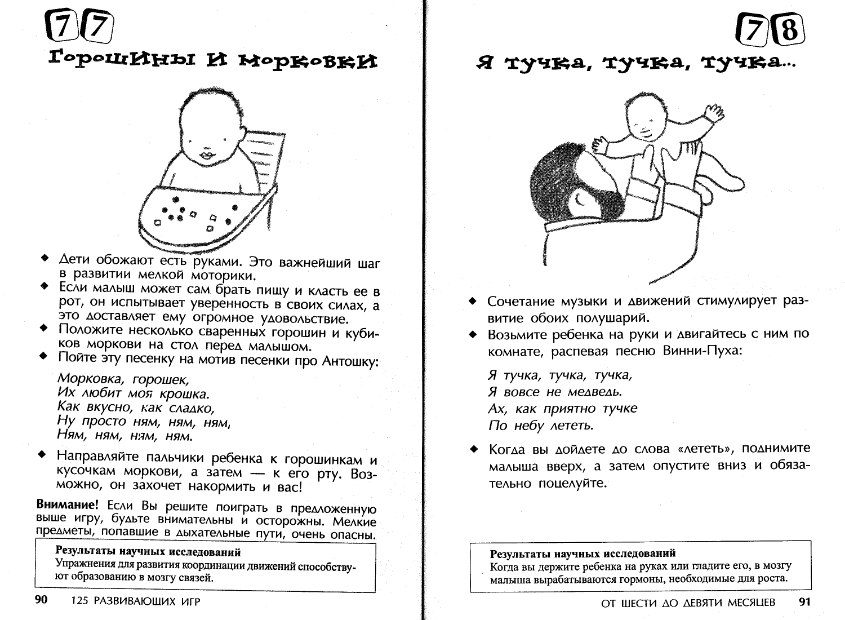 77

Горошины и морковки

◆ Дети обожают есть руками. Это важнейший шаг в развитии мелкой моторики.
◆ Если малыш может сам брать пищу и класть ее в рот, он испытывает уверенность в своих силах, а это доставляет ему огромное удовольствие.
◆ Положите несколько сваренных горошин и кубиков моркови на стол перед малышом.
◆ Пойте эту песенку на мотив песенки про Антошку:

Морковка, горошек,
Их любит моя крошка.
Как вкусно, как сладко,
Ну просто ням, ням, ням,
Ням, ням, ням, ням.

◆ Направляйте пальчики ребенка к горошинкам и кусочкам моркови, а затем — к его рту. Возможно, он захочет накормить и вас!

Внимание! Если Вы решите поиграть в предложенную выше игру, будьте внимательны и осторожны. Мелкие предметы, попавшие в дыхательные пути, очень опасны.

Результаты научных исследований
Упражнения для развития координации движений способствуют образованию в мозгу связей.

90 125 РАЗВИВАЮЩИХ ИГР

78

Я тучка, тучка, тучка...

◆ Сочетание музыки и движений стимулирует развитие обоих полушарий.
◆ Возьмите ребенка на руки и двигайтесь с ним по комнате, распевая песню Винни-Пуха:

Я тучка, тучка, тучка,
Я вовсе не медведь.
Ах, как приятно тучке
По небу лететь.

◆ Когда вы дойдете до слова «лететь», поднимите малыша вверх, а затем опустите вниз и обязательно поцелуйте.

Результаты научных исследований
Когда вы держите ребенка на руках или гладите его, в мозгу малыша вырабатываются гормоны, необходимые для роста.

ОТ ШЕСТИ ДО ДЕВЯТИ МЕСЯЦЕВ 91